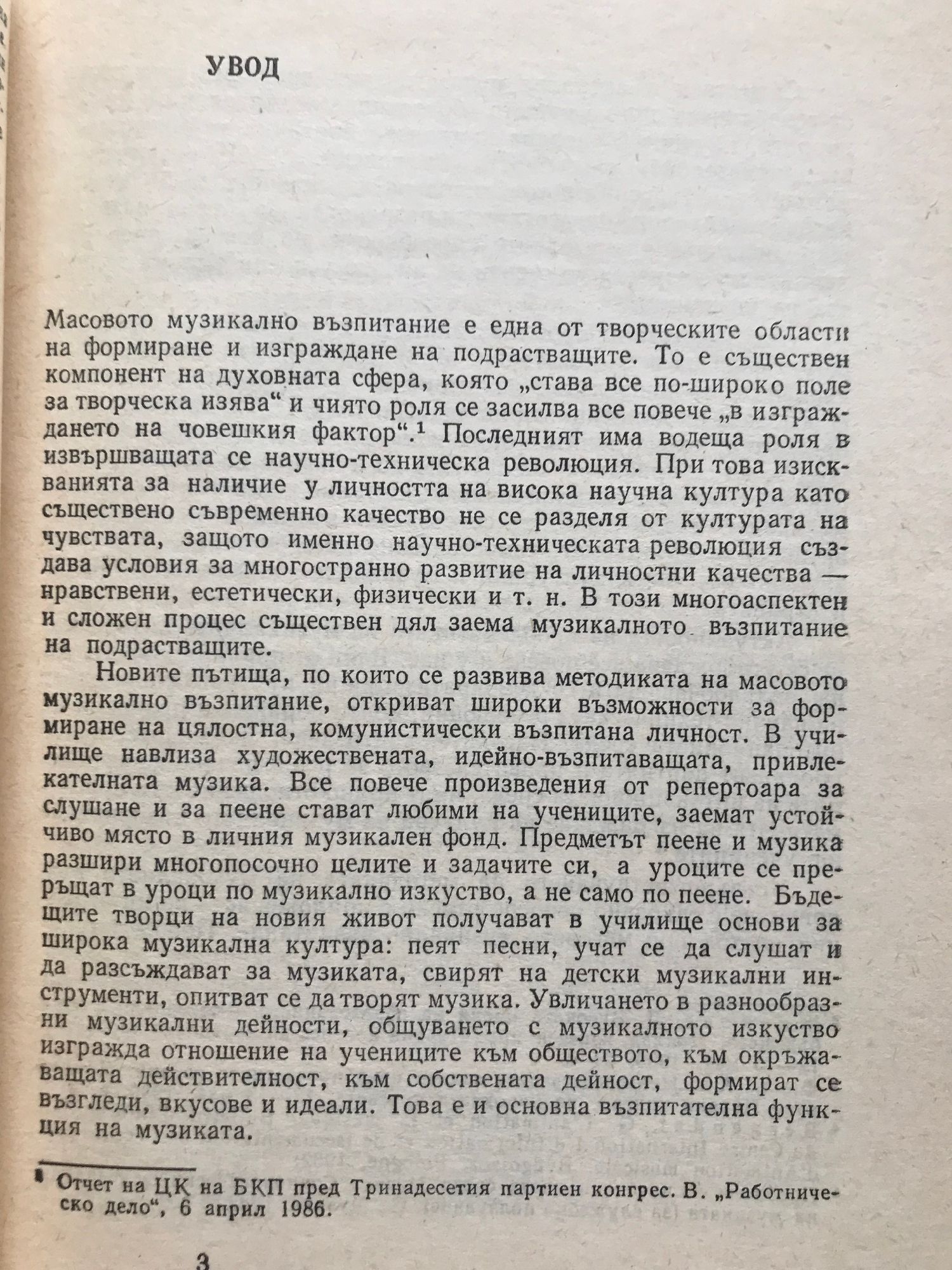 УВОД

Масовото музикално възпитание е една от творческите области на формиране и изграждане на подрастващите. То е съществен компонент на духовната сфера, която „става все по-широко поле за творческа изява“ и чиято роля се засилва все повече „в изграждането на човешкия фактор“.$^1$ Последният има водеща роля в извършващата се научно-техническа революция. При това изискванията за наличие у личността на висока научна култура като съществено съвременно качество не се разделя от културата на чувствата, защото именно научно-техническата революция създава условия за многостранно развитие на личностни качества — нравствени, естетически, физически и т. н. В този многоаспектен и сложен процес съществен дял заема музикалното възпитание на подрастващите.

Новите пътища, по които се развива методиката на масовото музикално възпитание, откриват широки възможности за формиране на цялостна, комунистически възпитана личност. В училище навлиза художествената, идейно-възпитаващата, привлекателната музика. Все повече произведения от репертоара за слушане и за пеене стават любими на учениците, заемат устойчиво място в личния музикален фонд. Предметът пеене и музика разшири многопосочно целите и задачите си, а уроците се превръщат в уроци по музикално изкуство, а не само по пеене. Бъдещите творци на новия живот получават в училище основи за широка музикална култура: пеят песни, учат се да слушат и да разсъждават за музиката, свирят на детски музикални инструменти, опитват се да творят музика. Увличането в разнообразни музикални дейности, общуването с музикалното изкуство изгражда отношение на учениците към обществото, към окръжаващата действителност, към собствената дейност, формират се възгледи, вкусове и идеали. Това е и основна възпитателна функция на музиката.

$^1$ Отчет на ЦК на БКП пред Тринадесетия партиен конгрес. В. „Работническо дело“, 6 април 1986.

3